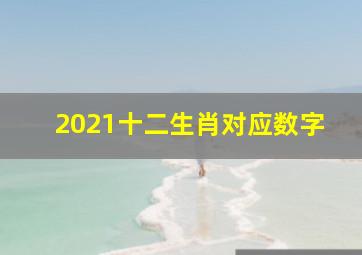 2021十二生肖对应数字